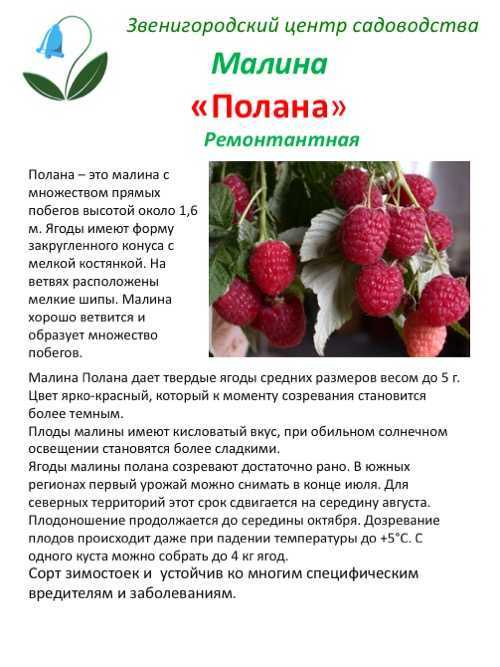 Звенигородский центр садоводства

Малина

«Полана»

Ремонтантная

Полана – это малина с множеством прямых побегов высотой около 1,6 м. Ягоды имеют форму закругленного конуса с мелкой костянкой. На ветвях расположены мелкие шипы. Малина хорошо ветвится и образует множество побегов.

Малина Полана дает твердые ягоды средних размеров весом до 5 г. Цвет ярко-красный, который к моменту созревания становится более темным.
Плоды малины имеют кисловатый вкус, при обильном солнечном освещении становятся более сладкими.
Ягоды малины полана созревают достаточно рано. В южных регионах первый урожай можно снимать в конце июля. Для северных территорий этот срок сдвигается на середину августа.
Плодоношение продолжается до середины октября. Дозревание плодов происходит даже при падении температуры до +5°С. С одного куста можно собрать до 4 кг ягод.
Сорт зимостоек и устойчив ко многим специфическим вредителям и заболеваниям.